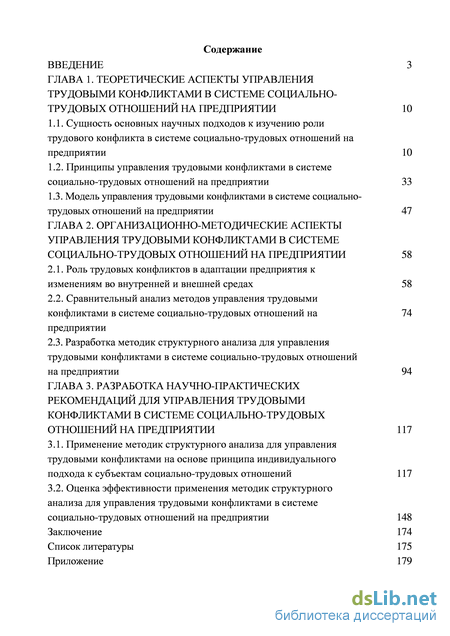 Содержание

ВВЕДЕНИЕ 3

ГЛАВА 1. ТЕОРЕТИЧЕСКИЕ АСПЕКТЫ УПРАВЛЕНИЯ ТРУДОВЫМИ КОНФЛИКТАМИ В СИСТЕМЕ СОЦИАЛЬНО-ТРУДОВЫХ ОТНОШЕНИЙ НА ПРЕДПРИЯТИИ 10

1.1. Сущность основных научных подходов к изучению роли трудового конфликта в системе социально-трудовых отношений на предприятии 10

1.2. Принципы управления трудовыми конфликтами в системе социально-трудовых отношений на предприятии 33

1.3. Модель управления трудовыми конфликтами в системе социально-трудовых отношений на предприятии 47

ГЛАВА 2. ОРГАНИЗАЦИОННО-МЕТОДИЧЕСКИЕ АСПЕКТЫ УПРАВЛЕНИЯ ТРУДОВЫМИ КОНФЛИКТАМИ В СИСТЕМЕ СОЦИАЛЬНО-ТРУДОВЫХ ОТНОШЕНИЙ НА ПРЕДПРИЯТИИ 58

2.1. Роль трудовых конфликтов в адаптации предприятия к изменениям во внутренней и внешней средах 58

2.2. Сравнительный анализ методов управления трудовыми конфликтами в системе социально-трудовых отношений на предприятии 74

2.3. Разработка методик структурного анализа для управления трудовыми конфликтами в системе социально-трудовых отношений на предприятии 94

ГЛАВА 3. РАЗРАБОТКА НАУЧНО-ПРАКТИЧЕСКИХ РЕКОМЕНДАЦИЙ ДЛЯ УПРАВЛЕНИЯ ТРУДОВЫМИ КОНФЛИКТАМИ В СИСТЕМЕ СОЦИАЛЬНО-ТРУДОВЫХ ОТНОШЕНИЙ НА ПРЕДПРИЯТИИ 117

3.1. Применение методик структурного анализа для управления трудовыми конфликтами на основе принципа индивидуального подхода к субъектам социально-трудовых отношений 117

3.2. Оценка эффективности применения методик структурного анализа для управления трудовыми конфликтами в системе социально-трудовых отношений на предприятии 148

Заключение 174

Список литературы 175

Приложение 179

dsLib.net
библиотека диссертаций